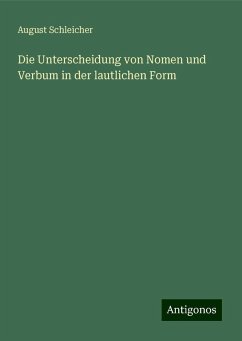 August Schleicher

Die Unterscheidung von Nomen und Verbum in der lautlichen Form

Antigonos